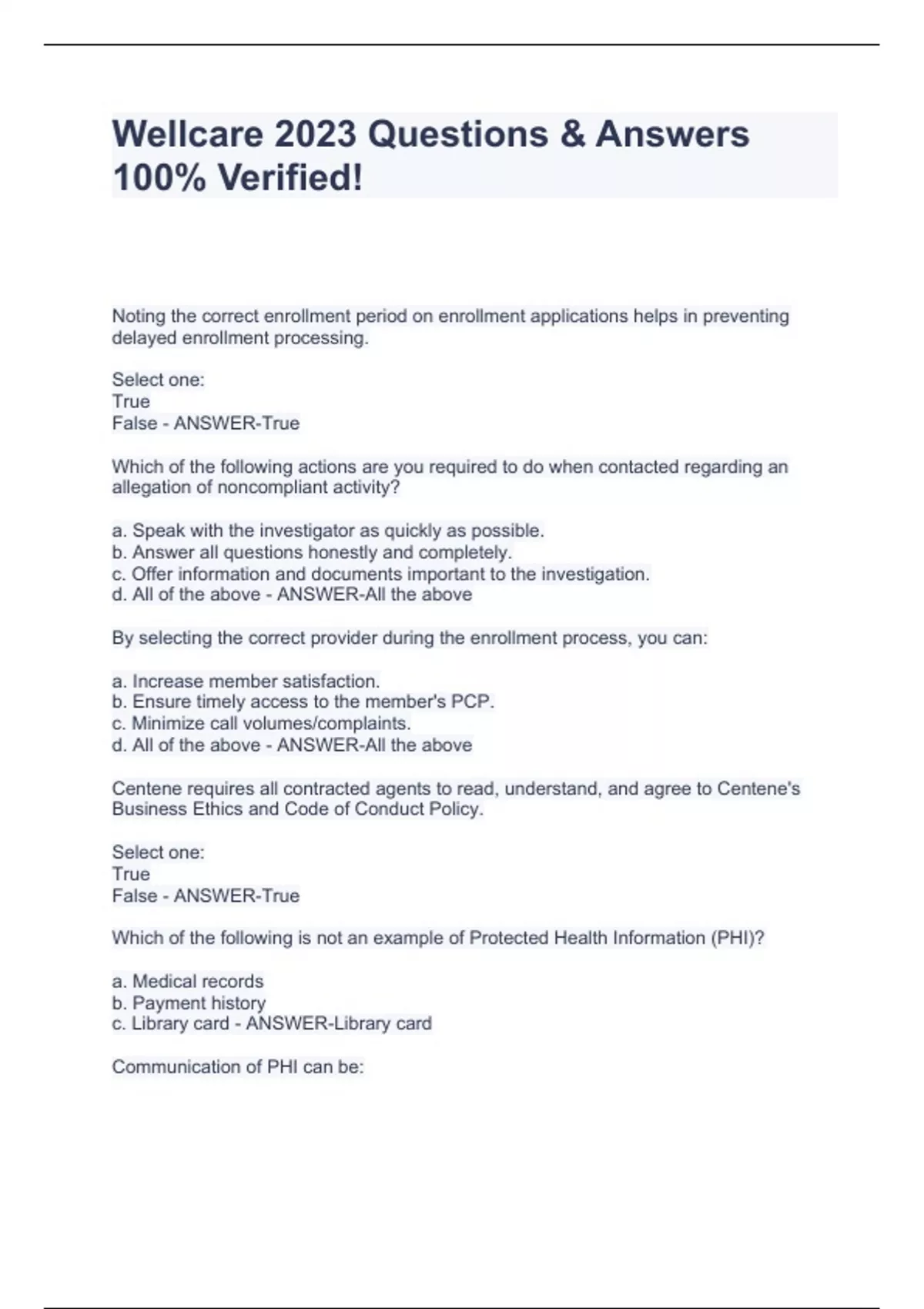 Wellcare 2023 Questions & Answers 100% Verified!

Noting the correct enrollment period on enrollment applications helps in preventing delayed enrollment processing.

Select one:
True
False - ANSWER-True

Which of the following actions are you required to do when contacted regarding an allegation of noncompliant activity?

a. Speak with the investigator as quickly as possible.
b. Answer all questions honestly and completely.
c. Offer information and documents important to the investigation.
d. All of the above - ANSWER-All the above

By selecting the correct provider during the enrollment process, you can:

a. Increase member satisfaction.
b. Ensure timely access to the member's PCP.
c. Minimize call volumes/complaints.
d. All of the above - ANSWER-All the above

Centene requires all contracted agents to read, understand, and agree to Centene's Business Ethics and Code of Conduct Policy.

Select one:
True
False - ANSWER-True

Which of the following is not an example of Protected Health Information (PHI)?

a. Medical records
b. Payment history
c. Library card - ANSWER-Library card

Communication of PHI can be: